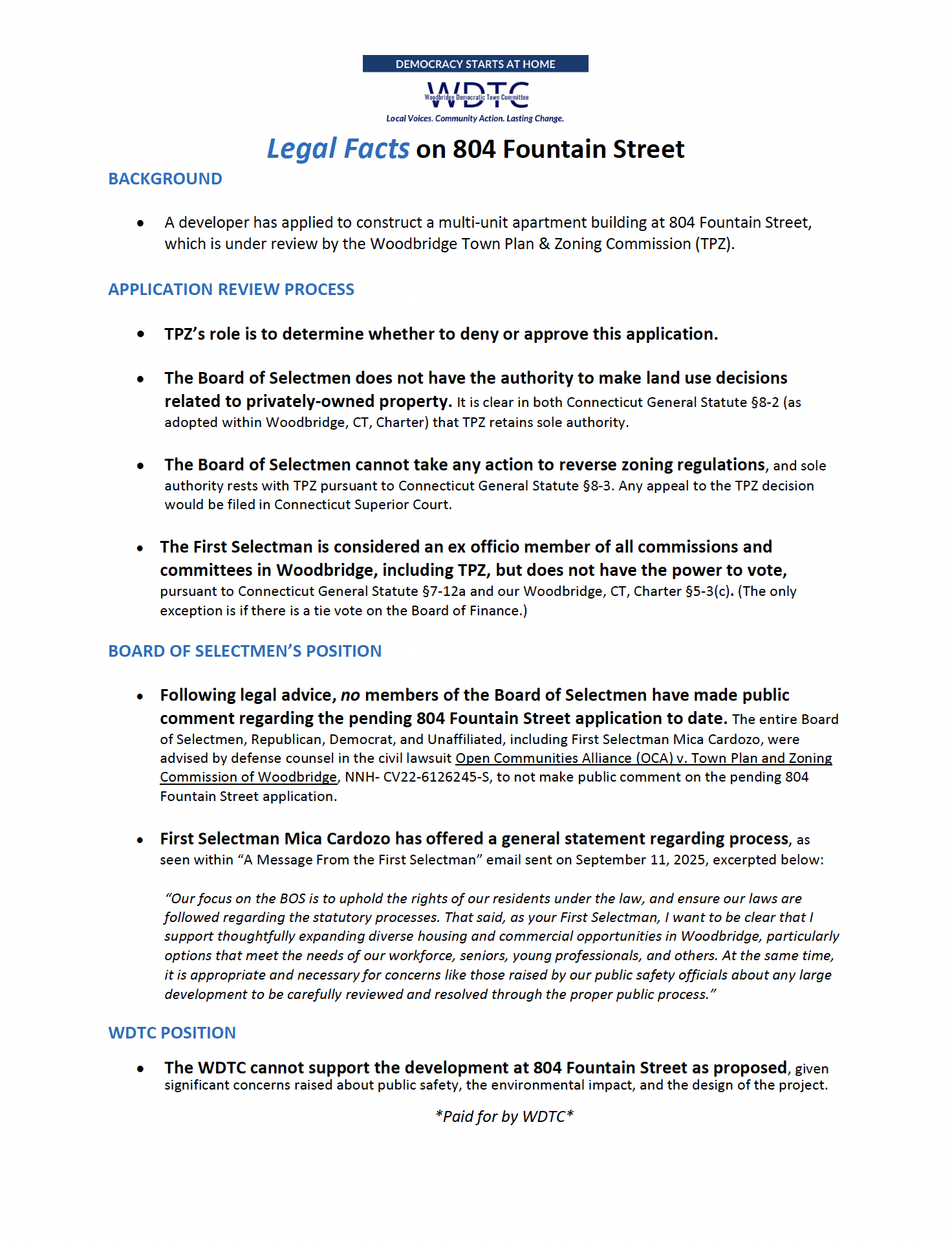 DEMOCRACY STARTS AT HOME

WDTC
Woodbridge Democratic Town Committee

Local Voices. Community Action. Lasting Change.

Legal Facts on 804 Fountain Street

BACKGROUND

• A developer has applied to construct a multi-unit apartment building at 804 Fountain Street, which is under review by the Woodbridge Town Plan & Zoning Commission (TPZ).

APPLICATION REVIEW PROCESS

• TPZ's role is to determine whether to deny or approve this application.

• The Board of Selectmen does not have the authority to make land use decisions related to privately-owned property. It is clear in both Connecticut General Statute §8-2 (as adopted within Woodbridge, CT, Charter) that TPZ retains sole authority.

• The Board of Selectmen cannot take any action to reverse zoning regulations, and sole authority rests with TPZ pursuant to Connecticut General Statute §8-3. Any appeal to the TPZ decision would be filed in Connecticut Superior Court.

• The First Selectman is considered an ex officio member of all commissions and committees in Woodbridge, including TPZ, but does not have the power to vote, pursuant to Connecticut General Statute §7-12a and our Woodbridge, CT, Charter §5-3(c). (The only exception is if there is a tie vote on the Board of Finance.)

BOARD OF SELECTMEN'S POSITION

• Following legal advice, no members of the Board of Selectmen have made public comment regarding the pending 804 Fountain Street application to date. The entire Board of Selectmen, Republican, Democrat, and Unaffiliated, including First Selectman Mica Cardozo, were advised by defense counsel in the civil lawsuit Open Communities Alliance (OCA) v. Town Plan and Zoning Commission of Woodbridge, NNH- CV22-6126245-S, to not make public comment on the pending 804 Fountain Street application.

• First Selectman Mica Cardozo has offered a general statement regarding process, as seen within "A Message From the First Selectman" email sent on September 11, 2025, excerpted below:

"Our focus on the BOS is to uphold the rights of our residents under the law, and ensure our laws are followed regarding the statutory processes. That said, as your First Selectman, I want to be clear that I support thoughtfully expanding diverse housing and commercial opportunities in Woodbridge, particularly options that meet the needs of our workforce, seniors, young professionals, and others. At the same time, it is appropriate and necessary for concerns like those raised by our public safety officials about any large development to be carefully reviewed and resolved through the proper public process."

WDTC POSITION

• The WDTC cannot support the development at 804 Fountain Street as proposed, given significant concerns raised about public safety, the environmental impact, and the design of the project.

*Paid for by WDTC*